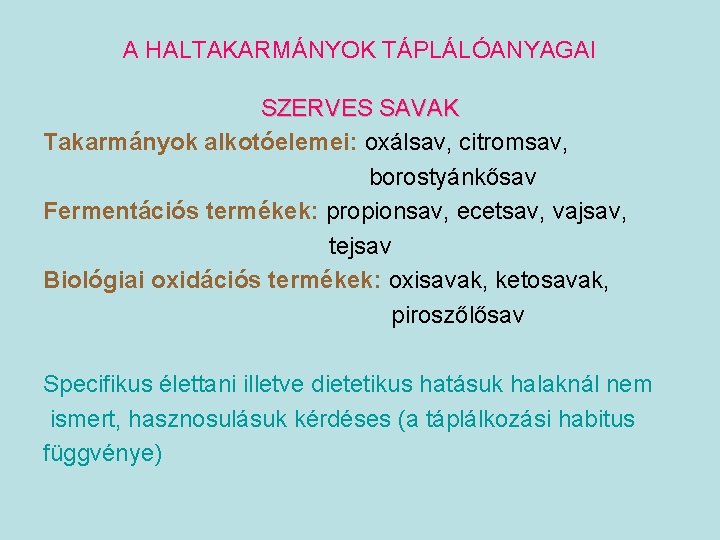 A HALTAKARMÁNYOK TÁPLÁLÓANYAGAI

SZERVES SAVAK

Takarmányok alkotóelemei: oxálsav, citromsav, borostyánkősav

Fermentációs termékek: propionsav, ecetsav, vajsav, tejsav

Biológiai oxidációs termékek: oxisavak, ketosavak, piroszőlősav

Specifikus élettani illetve dietetikus hatásuk halaknál nem ismert, hasznosulásuk kérdéses (a táplálkozási habitus függvénye)